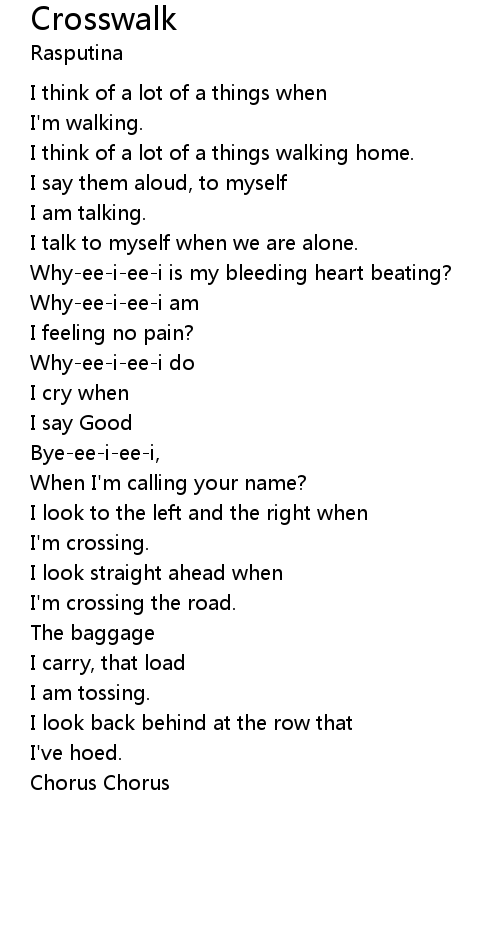 Crosswalk
Rasputina

I think of a lot of a things when
I'm walking.
I think of a lot of a things walking home.
I say them aloud, to myself
I am talking.
I talk to myself when we are alone.
Why-ee-i-ee-i is my bleeding heart beating?
Why-ee-i-ee-i am
I feeling no pain?
Why-ee-i-ee-i do
I cry when
I say Good
Bye-ee-i-ee-i,
When I'm calling your name?
I look to the left and the right when
I'm crossing.
I look straight ahead when
I'm crossing the road.
The baggage
I carry, that load
I am tossing.
I look back behind at the row that
I've hoed.
Chorus Chorus